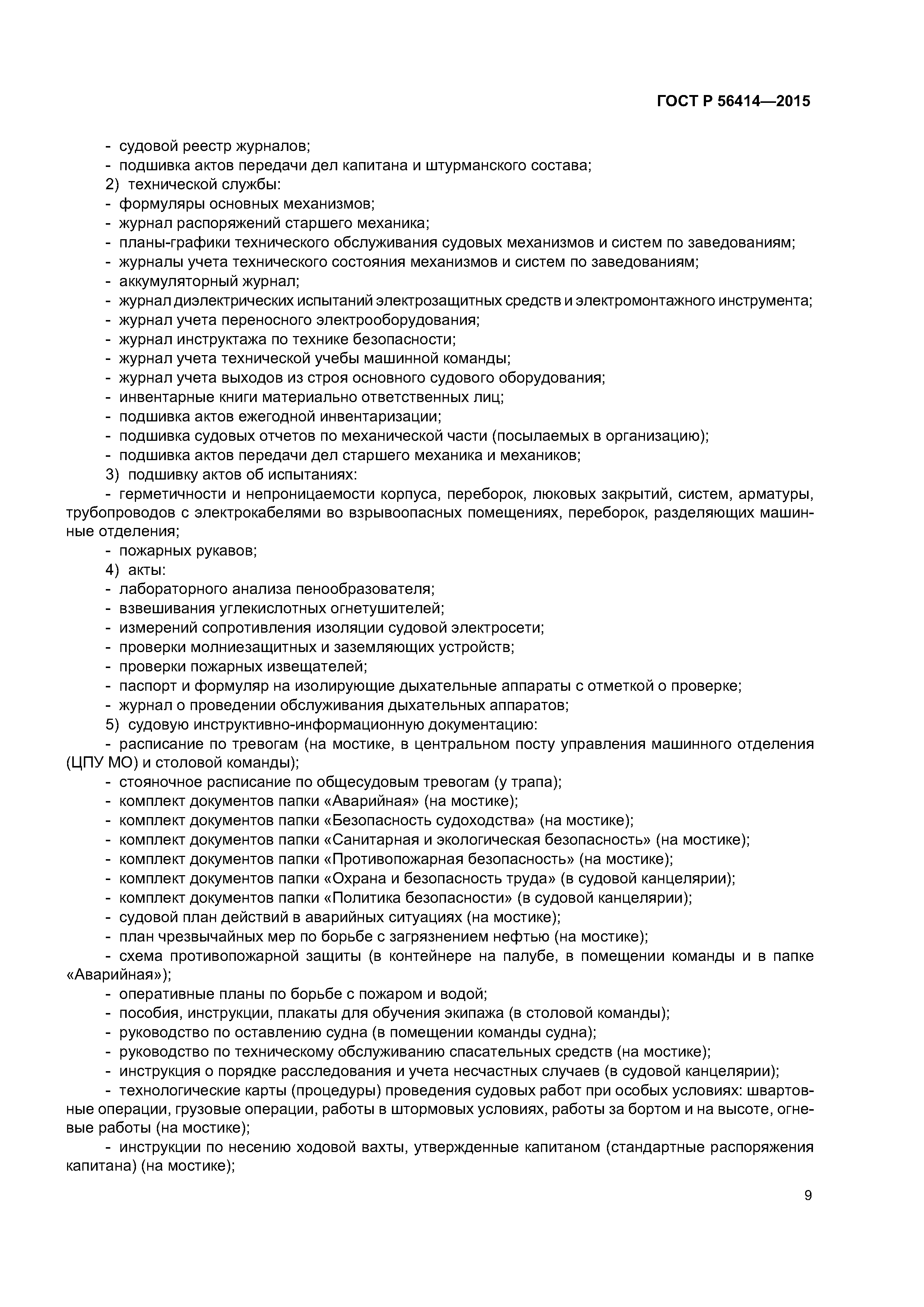 ГОСТ Р 56414—2015

- судовой реестр журналов;
- подшивка актов передачи дел капитана и штурманского состава;
2) технической службы:
- формуляры основных механизмов;
- журнал распоряжений старшего механика;
- планы-графики технического обслуживания судовых механизмов и систем по заведованиям;
- журналы учета технического состояния механизмов и систем по заведованиям;
- аккумуляторный журнал;
- журнал диэлектрических испытаний электрозащитных средств и электромонтажного инструмента;
- журнал учета переносного электрооборудования;
- журнал инструктажа по технике безопасности;
- журнал учета технической учебы машинной команды;
- журнал учета выходов из строя основного судового оборудования;
- инвентарные книги материально ответственных лиц;
- подшивка актов ежегодной инвентаризации;
- подшивка судовых отчетов по механической части (посылаемых в организацию);
- подшивка актов передачи дел старшего механика и механиков;
3) подшивку актов об испытаниях:
- герметичности и непроницаемости корпуса, переборок, люковых закрытий, систем, арматуры, трубопроводов с электрокабелями во взрывоопасных помещениях, переборок, разделяющих машинные отделения;
- пожарных рукавов;
4) акты:
- лабораторного анализа пенообразователя;
- взвешивания углекислотных огнетушителей;
- измерений сопротивления изоляции судовой электросети;
- проверки молниезащитных и заземляющих устройств;
- проверки пожарных извещателей;
- паспорт и формуляр на изолирующие дыхательные аппараты с отметкой о проверке;
- журнал о проведении обслуживания дыхательных аппаратов;
5) судовую инструктивно-информационную документацию:
- расписание по тревогам (на мостике, в центральном посту управления машинного отделения (ЦПУ МО) и столовой команды);
- стояночное расписание по общесудовым тревогам (у трапа);
- комплект документов папки «Аварийная» (на мостике);
- комплект документов папки «Безопасность судоходства» (на мостике);
- комплект документов папки «Санитарная и экологическая безопасность» (на мостике);
- комплект документов папки «Противопожарная безопасность» (на мостике);
- комплект документов папки «Охрана и безопасность труда» (в судовой канцелярии);
- комплект документов папки «Политика безопасности» (в судовой канцелярии);
- судовой план действий в аварийных ситуациях (на мостике);
- план чрезвычайных мер по борьбе с загрязнением нефтью (на мостике);
- схема противопожарной защиты (в контейнере на палубе, в помещении команды и в папке «Аварийная»);
- оперативные планы по борьбе с пожаром и водой;
- пособия, инструкции, плакаты для обучения экипажа (в столовой команды);
- руководство по оставлению судна (в помещении команды судна);
- руководство по техническому обслуживанию спасательных средств (на мостике);
- инструкция о порядке расследования и учета несчастных случаев (в судовой канцелярии);
- технологические карты (процедуры) проведения судовых работ при особых условиях: швартовные операции, грузовые операции, работы в штормовых условиях, работы за бортом и на высоте, огневые работы (на мостике);
- инструкции по несению ходовой вахты, утвержденные капитаном (стандартные распоряжения капитана) (на мостике);

9